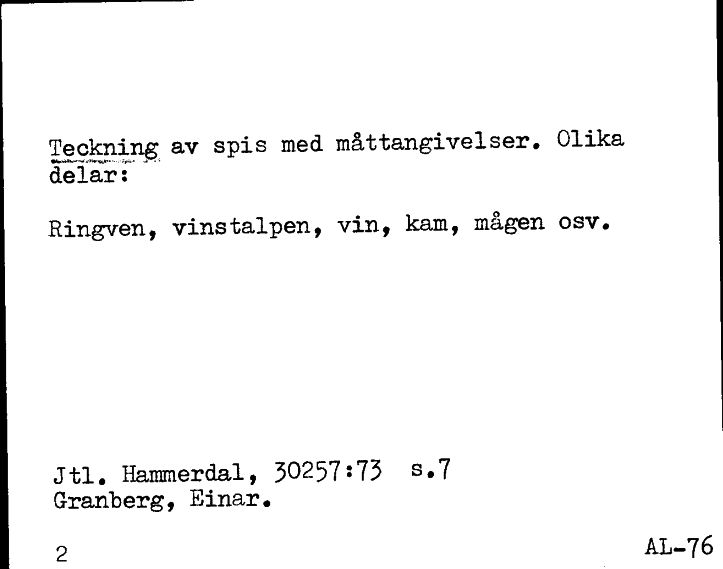 Teckning av spis med måttangivelser. Olika delar:

Ringven, vinstalpen, vin, kam, mågen osv.

Jtl. Hammerdal, 30257:73 s.7
Granberg, Einar.

2

AL-76